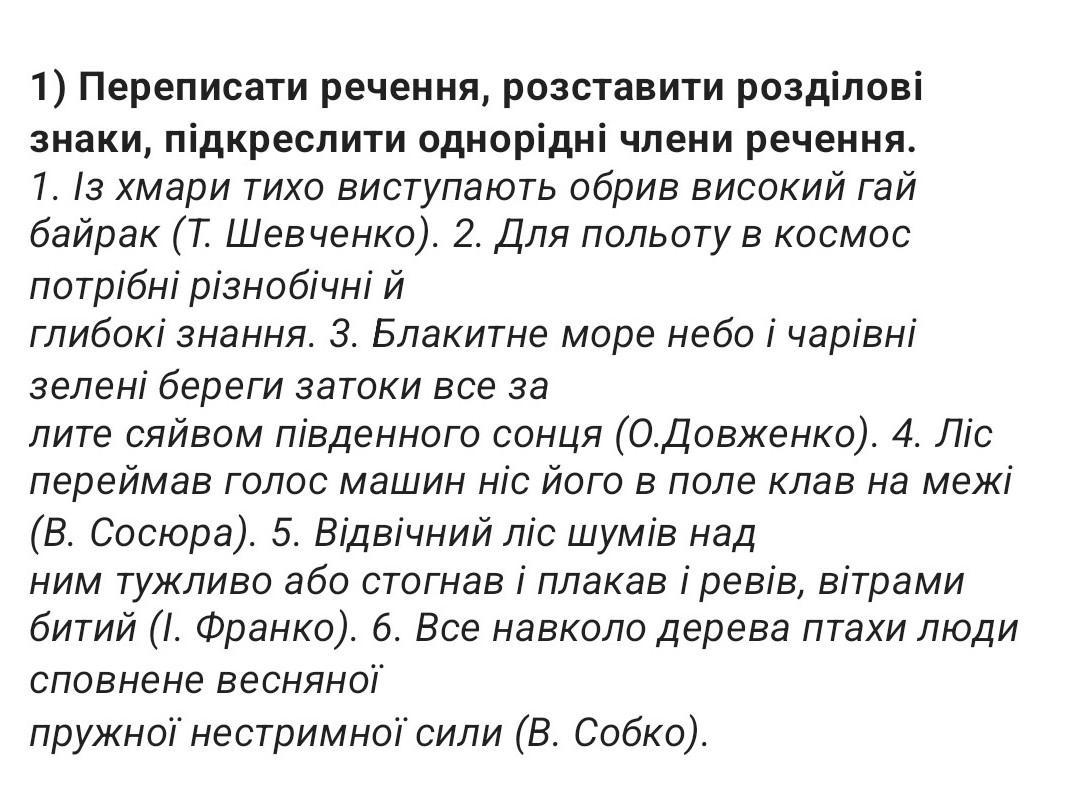 1) Переписати речення, розставити розділові знаки, підкреслити однорідні члени речення.
1. Із хмари тихо виступають обрив високий гай байрак (Т. Шевченко). 2. Для польоту в космос потрібні різнобічні й
глибокі знання. 3. Блакитне море небо і чарівні зелені береги затоки все за
лите сяйвом південного сонця (О.Довженко). 4. Ліс переймав голос машин ніс його в поле клав на межі (В. Сосюра). 5. Відвічний ліс шумів над
ним тужливо або стогнав і плакав і ревів, вітрами битий (І. Франко). 6. Все навколо дерева птахи люди сповнене весняної
пружної нестримної сили (В. Собко).